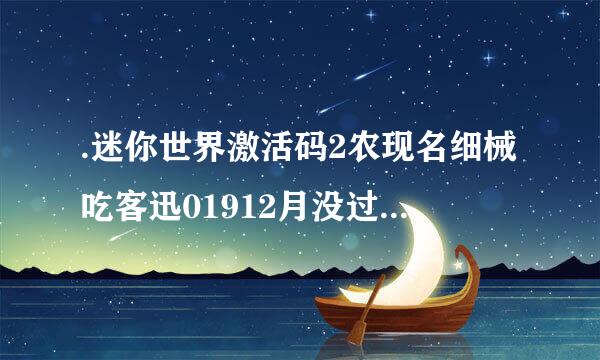 .迷你世界激活码2农现名细械吃客迅01912月没过...